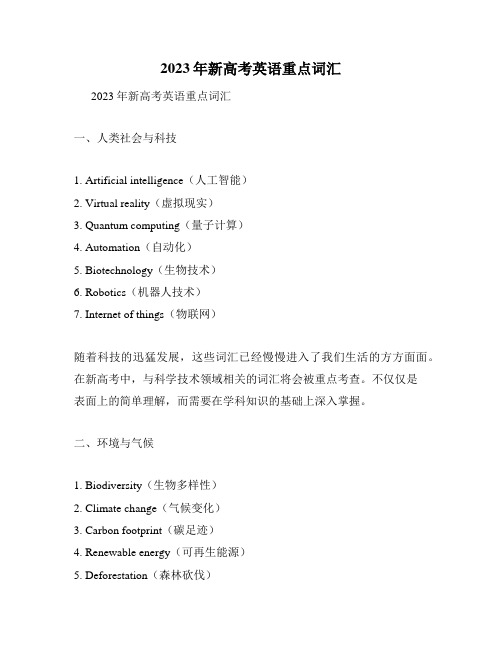 2023年新高考英语重点词汇

2023年新高考英语重点词汇

一、人类社会与科技

1. Artificial intelligence（人工智能）
2. Virtual reality（虚拟现实）
3. Quantum computing（量子计算）
4. Automation（自动化）
5. Biotechnology（生物技术）
6. Robotics（机器人技术）
7. Internet of things（物联网）

随着科技的迅猛发展，这些词汇已经慢慢进入了我们生活的方方面面。在新高考中，与科学技术领域相关的词汇将会被重点考查。不仅仅是表面上的简单理解，而需要在学科知识的基础上深入掌握。

二、环境与气候

1. Biodiversity（生物多样性）
2. Climate change（气候变化）
3. Carbon footprint（碳足迹）
4. Renewable energy（可再生能源）
5. Deforestation（森林砍伐）